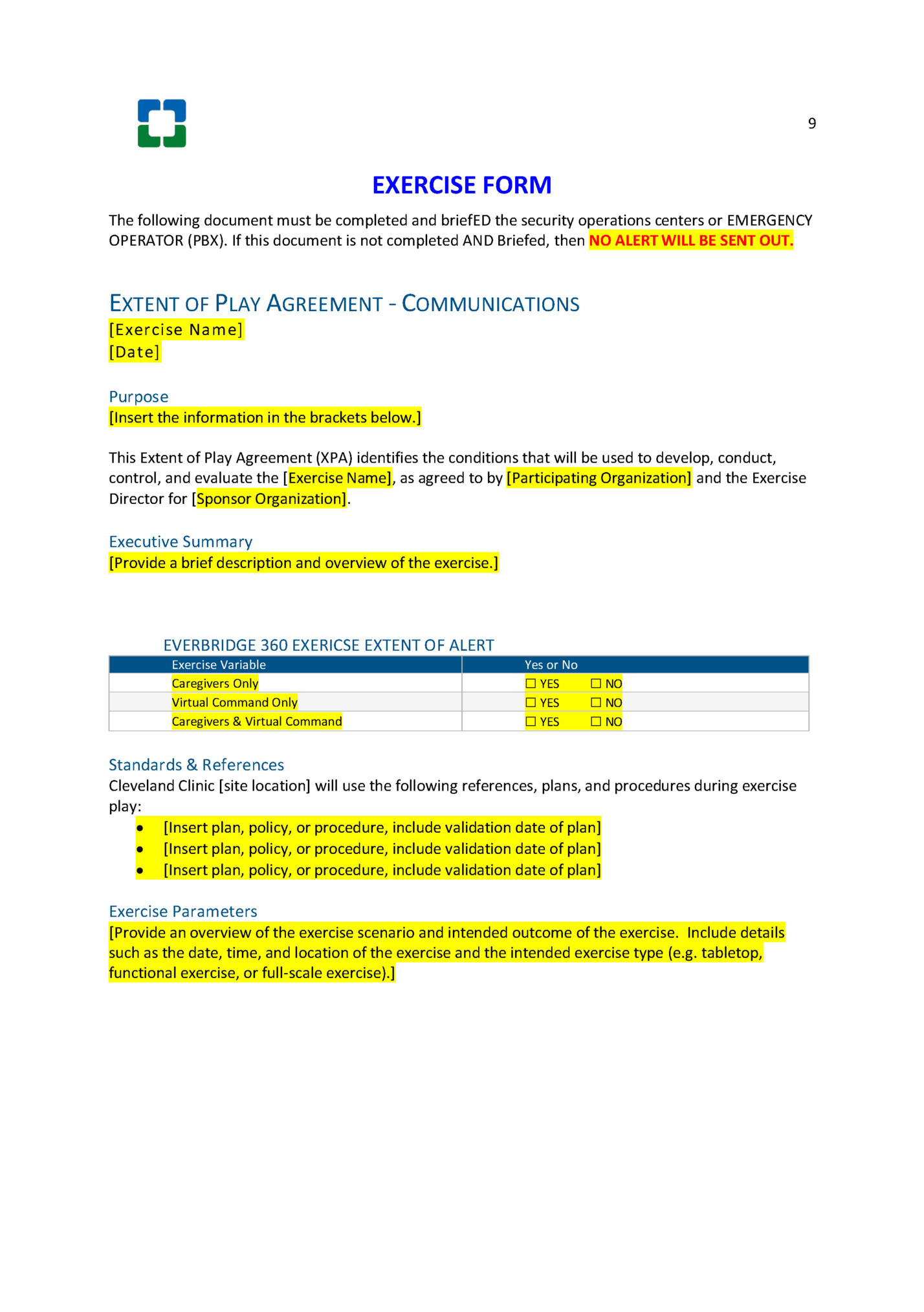 9

EXERCISE FORM

The following document must be completed and briefED the security operations centers or EMERGENCY OPERATOR (PBX). If this document is not completed AND Briefed, then NO ALERT WILL BE SENT OUT.

EXTENT OF PLAY AGREEMENT - COMMUNICATIONS
[Exercise Name]
[Date]

Purpose
[Insert the information in the brackets below.]

This Extent of Play Agreement (XPA) identifies the conditions that will be used to develop, conduct, control, and evaluate the [Exercise Name], as agreed to by [Participating Organization] and the Exercise Director for [Sponsor Organization].

Executive Summary
[Provide a brief description and overview of the exercise.]

EVERBRIDGE 360 EXERICSE EXTENT OF ALERT

| Exercise Variable | Yes or No |
|---|---|
| Caregivers Only | ☐ YES ☐ NO |
| Virtual Command Only | ☐ YES ☐ NO |
| Caregivers & Virtual Command | ☐ YES ☐ NO |

Standards & References
Cleveland Clinic [site location] will use the following references, plans, and procedures during exercise play:
• [Insert plan, policy, or procedure, include validation date of plan]
• [Insert plan, policy, or procedure, include validation date of plan]
• [Insert plan, policy, or procedure, include validation date of plan]

Exercise Parameters
[Provide an overview of the exercise scenario and intended outcome of the exercise. Include details such as the date, time, and location of the exercise and the intended exercise type (e.g. tabletop, functional exercise, or full-scale exercise).]